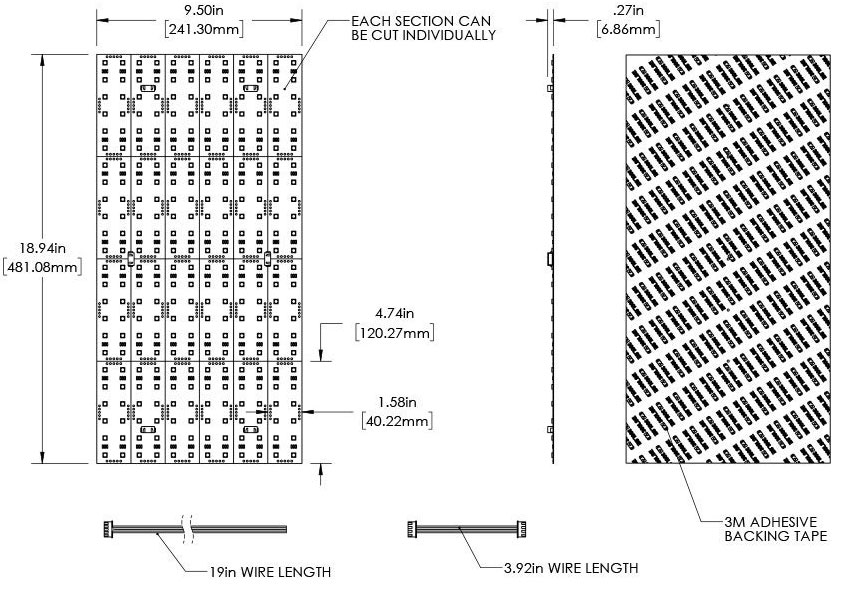 9.50in
[241.30mm]

EACH SECTION CAN BE CUT INDIVIDUALLY

.27in
[6.86mm]

18.94in
[481.08mm]

4.74in
[120.27mm]

1.58in
[40.22mm]

3M ADHESIVE BACKING TAPE

19in WIRE LENGTH

3.92in WIRE LENGTH